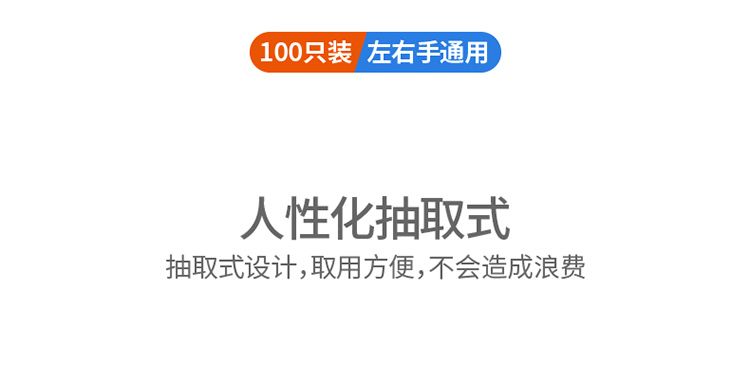 100只装 左右手通用

人性化抽取式

抽取式设计,取用方便,不会造成浪费